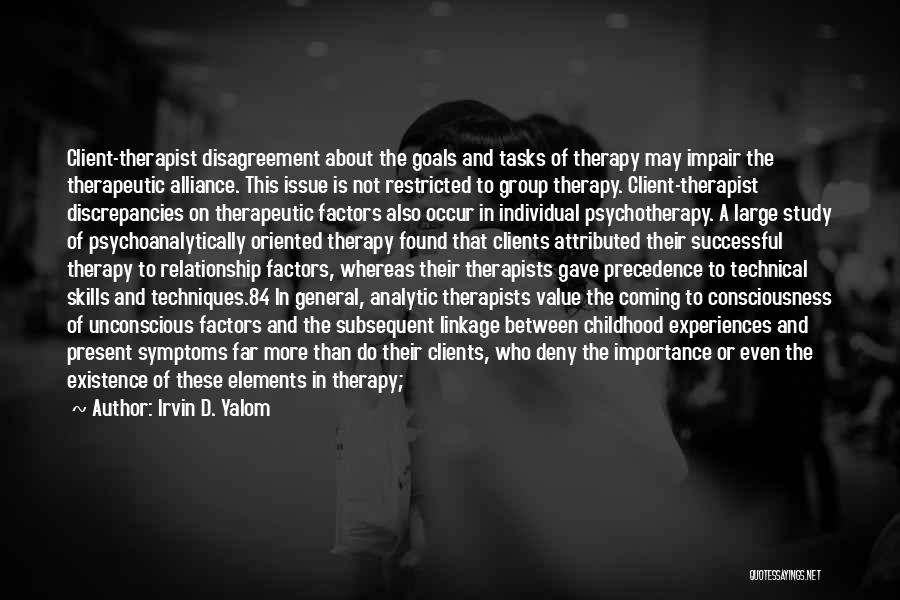 Client-therapist disagreement about the goals and tasks of therapy may impair the therapeutic alliance. This issue is not restricted to group therapy. Client-therapist discrepancies on therapeutic factors also occur in individual psychotherapy. A large study of psychoanalytically oriented therapy found that clients attributed their successful therapy to relationship factors, whereas their therapists gave precedence to technical skills and techniques.84 In general, analytic therapists value the coming to consciousness of unconscious factors and the subsequent linkage between childhood experiences and present symptoms far more than do their clients, who deny the importance or even the existence of these elements in therapy;

~ Author: Irvin D. Yalom

QUOTESSAYINGS.NET